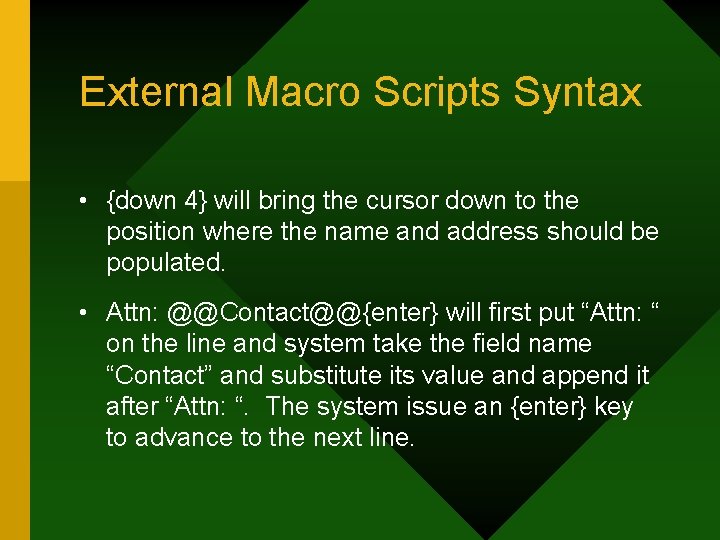 External Macro Scripts Syntax

• {down 4} will bring the cursor down to the position where the name and address should be populated.

• Attn: @@Contact@@{enter} will first put “Attn: “ on the line and system take the field name “Contact” and substitute its value and append it after “Attn: “. The system issue an {enter} key to advance to the next line.